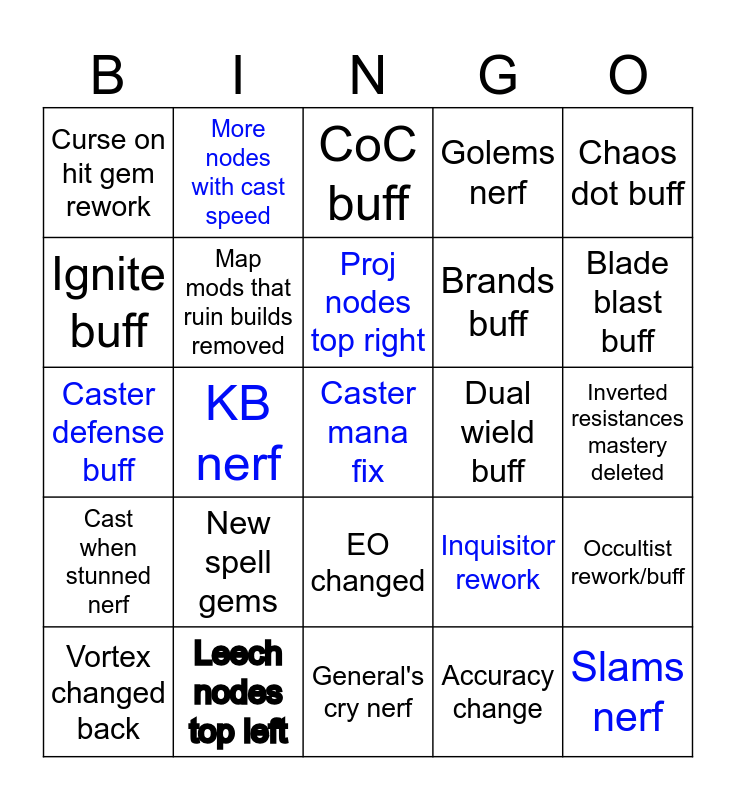 | B | I | N | G | O |
|---|---|---|---|---|
| Curse on hit gem rework | More nodes with cast speed | CoC buff | Golems nerf | Chaos dot buff |
| Ignite buff | Map mods that ruin builds removed | Proj nodes top right | Brands buff | Blade blast buff |
| Caster defense buff | KB nerf | Caster mana fix | Dual wield buff | Inverted resistances mastery deleted |
| Cast when stunned nerf | New spell gems | EO changed | Inquisitor rework | Occultist rework/buff |
| Vortex changed back | Leech nodes top left | General's cry nerf | Accuracy change | Slams nerf |